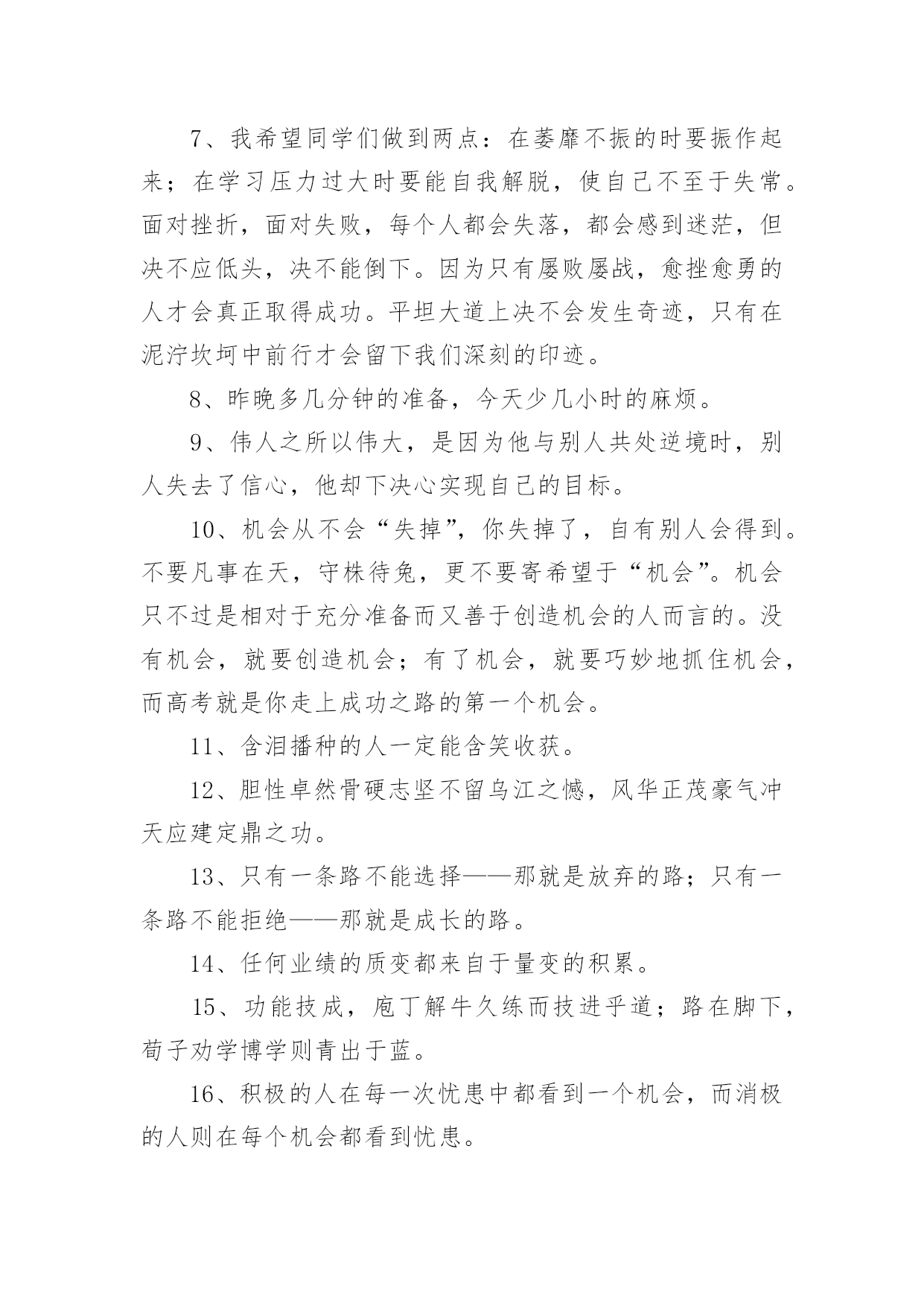 7、我希望同学们做到两点：在萎靡不振的时要振作起来；在学习压力过大时要能自我解脱，使自己不至于失常。面对挫折，面对失败，每个人都会失落，都会感到迷茫，但决不应低头，决不能倒下。因为只有屡败屡战，愈挫愈勇的人才会真正取得成功。平坦大道上决不会发生奇迹，只有在泥泞坎坷中前行才会留下我们深刻的印迹。

8、昨晚多几分钟的准备，今天少几小时的麻烦。

9、伟人之所以伟大，是因为他与别人共处逆境时，别人失去了信心，他却下决心实现自己的目标。

10、机会从不会“失掉”，你失掉了，自有别人会得到。不要凡事在天，守株待兔，更不要寄希望于“机会”。机会只不过是相对于充分准备而又善于创造机会的人而言的。没有机会，就要创造机会；有了机会，就要巧妙地抓住机会，而高考就是你走上成功之路的第一个机会。

11、含泪播种的人一定能含笑收获。

12、胆性卓然骨硬志坚不留乌江之憾，风华正茂豪气冲天应建定鼎之功。

13、只有一条路不能选择——那就是放弃的路；只有一条路不能拒绝——那就是成长的路。

14、任何业绩的质变都来自于量变的积累。

15、功能技成，庖丁解牛久练而技进乎道；路在脚下，荀子劝学博学则青出于蓝。

16、积极的人在每一次忧患中都看到一个机会，而消极的人则在每个机会都看到忧患。